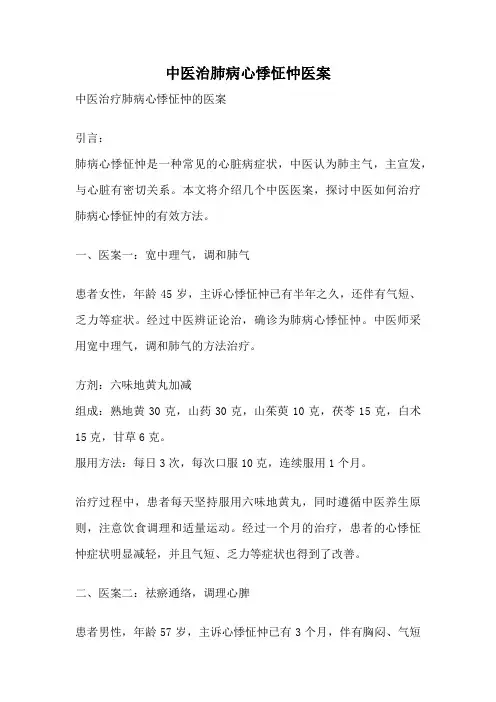 中医治肺病心悸怔忡医案

中医治疗肺病心悸怔忡的医案

引言：

肺病心悸怔忡是一种常见的心脏病症状，中医认为肺主气，主宣发，与心脏有密切关系。本文将介绍几个中医医案，探讨中医如何治疗肺病心悸怔忡的有效方法。

一、医案一：宽中理气，调和肺气

患者女性，年龄 45 岁，主诉心悸怔忡已有半年之久，还伴有气短、乏力等症状。经过中医辨证论治，确诊为肺病心悸怔忡。中医师采用宽中理气，调和肺气的方法治疗。

方剂：六味地黄丸加减

组成：熟地黄 30 克，山药 30 克，山茱萸 10 克，茯苓 15 克，白术 15 克，甘草 6 克。

服用方法：每日 3 次，每次口服 10 克，连续服用 1 个月。

治疗过程中，患者每天坚持服用六味地黄丸，同时遵循中医养生原则，注意饮食调理和适量运动。经过一个月的治疗，患者的心悸怔忡症状明显减轻，并且气短、乏力等症状也得到了改善。

二、医案二：祛瘀通络，调理心脾

患者男性，年龄 57 岁，主诉心悸怔忡已有 3 个月，伴有胸闷、气短